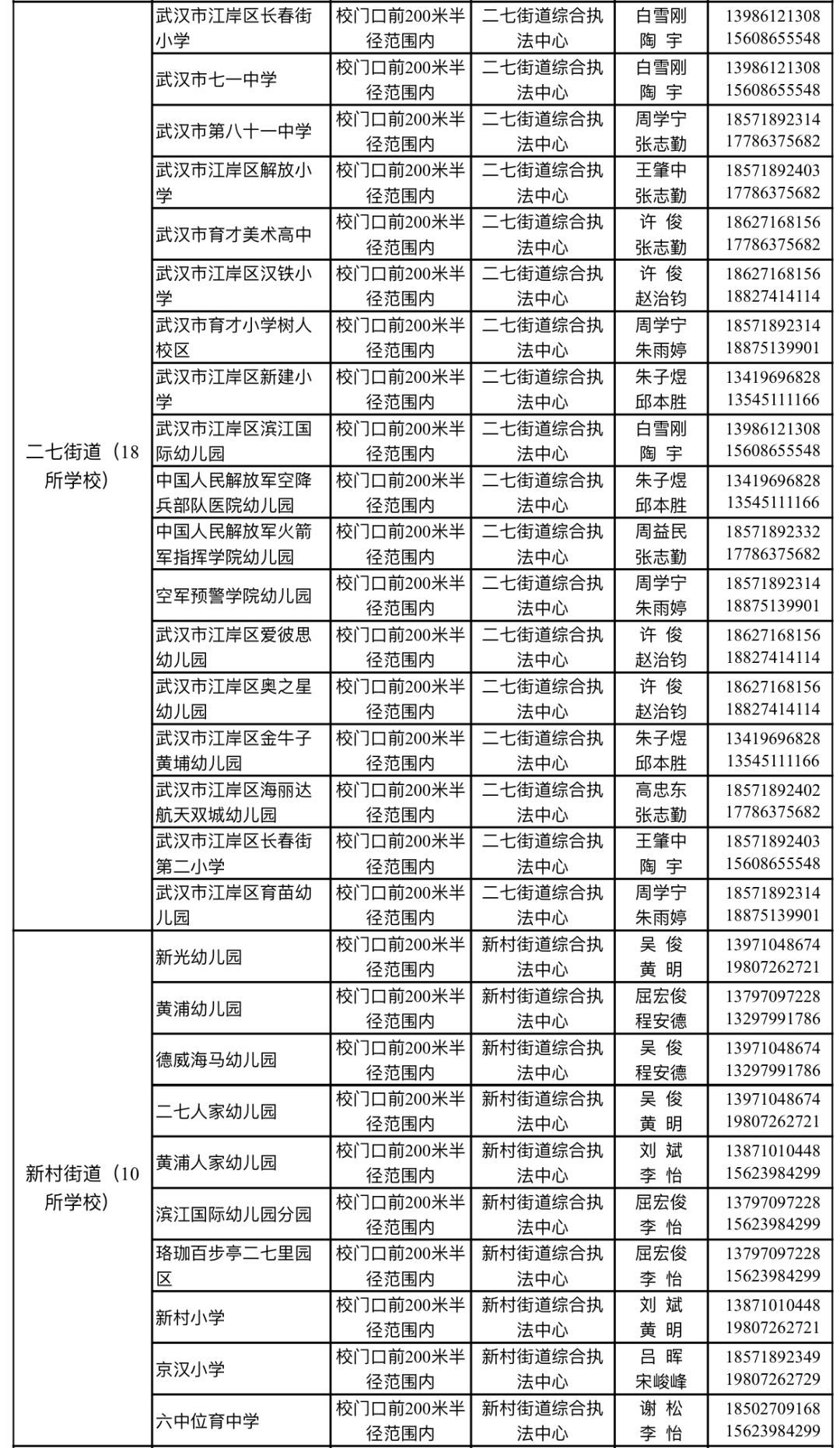 | | | | | | |
|---|---|---|---|---|---|
| 二七街道（18所学校） | 武汉市江岸区长春街小学 | 校门口前200米半径范围内 | 二七街道综合执法中心 | 白雪刚 陶 宇 | 13986121308 15608655548 |
| | 武汉市七一中学 | 校门口前200米半径范围内 | 二七街道综合执法中心 | 白雪刚 陶 宇 | 13986121308 15608655548 |
| | 武汉市第八十一中学 | 校门口前200米半径范围内 | 二七街道综合执法中心 | 周学宁 张志勤 | 18571892314 17786375682 |
| | 武汉市江岸区解放小学 | 校门口前200米半径范围内 | 二七街道综合执法中心 | 王肇中 张志勤 | 18571892403 17786375682 |
| | 武汉市育才美术高中 | 校门口前200米半径范围内 | 二七街道综合执法中心 | 许 俊 张志勤 | 18627168156 17786375682 |
| | 武汉市江岸区汉铁小学 | 校门口前200米半径范围内 | 二七街道综合执法中心 | 许 俊 赵治钧 | 18627168156 18827414114 |
| | 武汉市育才小学树人校区 | 校门口前200米半径范围内 | 二七街道综合执法中心 | 周学宁 朱雨婷 | 18571892314 18875139901 |
| | 武汉市江岸区新建小学 | 校门口前200米半径范围内 | 二七街道综合执法中心 | 朱子煜 邱本胜 | 13419696828 13545111166 |
| | 武汉市江岸区滨江国际幼儿园 | 校门口前200米半径范围内 | 二七街道综合执法中心 | 白雪刚 陶 宇 | 13986121308 15608655548 |
| | 中国人民解放军空降兵部队医院幼儿园 | 校门口前200米半径范围内 | 二七街道综合执法中心 | 朱子煜 邱本胜 | 13419696828 13545111166 |
| | 中国人民解放军火箭军指挥学院幼儿园 | 校门口前200米半径范围内 | 二七街道综合执法中心 | 周益民 张志勤 | 18571892332 17786375682 |
| | 空军预警学院幼儿园 | 校门口前200米半径范围内 | 二七街道综合执法中心 | 周学宁 朱雨婷 | 18571892314 18875139901 |
| | 武汉市江岸区爱彼思幼儿园 | 校门口前200米半径范围内 | 二七街道综合执法中心 | 许 俊 赵治钧 | 18627168156 18827414114 |
| | 武汉市江岸区奥之星幼儿园 | 校门口前200米半径范围内 | 二七街道综合执法中心 | 许 俊 赵治钧 | 18627168156 18827414114 |
| | 武汉市江岸区金牛子黄埔幼儿园 | 校门口前200米半径范围内 | 二七街道综合执法中心 | 朱子煜 邱本胜 | 13419696828 13545111166 |
| | 武汉市江岸区海丽达航天双城幼儿园 | 校门口前200米半径范围内 | 二七街道综合执法中心 | 高忠东 张志勤 | 18571892402 17786375682 |
| | 武汉市江岸区长春街第二小学 | 校门口前200米半径范围内 | 二七街道综合执法中心 | 王肇中 陶 宇 | 18571892403 15608655548 |
| | 武汉市江岸区育苗幼儿园 | 校门口前200米半径范围内 | 二七街道综合执法中心 | 周学宁 朱雨婷 | 18571892314 18875139901 |
| 新村街道（10所学校） | 新光幼儿园 | 校门口前200米半径范围内 | 新村街道综合执法中心 | 吴 俊 黄 明 | 13971048674 19807262721 |
| | 黄浦幼儿园 | 校门口前200米半径范围内 | 新村街道综合执法中心 | 屈宏俊 程安德 | 13797097228 13297991786 |
| | 德威海马幼儿园 | 校门口前200米半径范围内 | 新村街道综合执法中心 | 吴 俊 程安德 | 13971048674 13297991786 |
| | 二七人家幼儿园 | 校门口前200米半径范围内 | 新村街道综合执法中心 | 吴 俊 黄 明 | 13971048674 19807262721 |
| | 黄浦人家幼儿园 | 校门口前200米半径范围内 | 新村街道综合执法中心 | 刘 斌 李 怡 | 13871010448 15623984299 |
| | 滨江国际幼儿园分园 | 校门口前200米半径范围内 | 新村街道综合执法中心 | 屈宏俊 李 怡 | 13797097228 15623984299 |
| | 珞珈百步亭二七里园区 | 校门口前200米半径范围内 | 新村街道综合执法中心 | 屈宏俊 李 怡 | 13797097228 15623984299 |
| | 新村小学 | 校门口前200米半径范围内 | 新村街道综合执法中心 | 刘 斌 黄 明 | 13871010448 19807262721 |
| | 京汉小学 | 校门口前200米半径范围内 | 新村街道综合执法中心 | 吕 晖 宋峻峰 | 18571892349 19807262729 |
| | 六中位育中学 | 校门口前200米半径范围内 | 新村街道综合执法中心 | 谢 松 李 怡 | 18502709168 15623984299 |